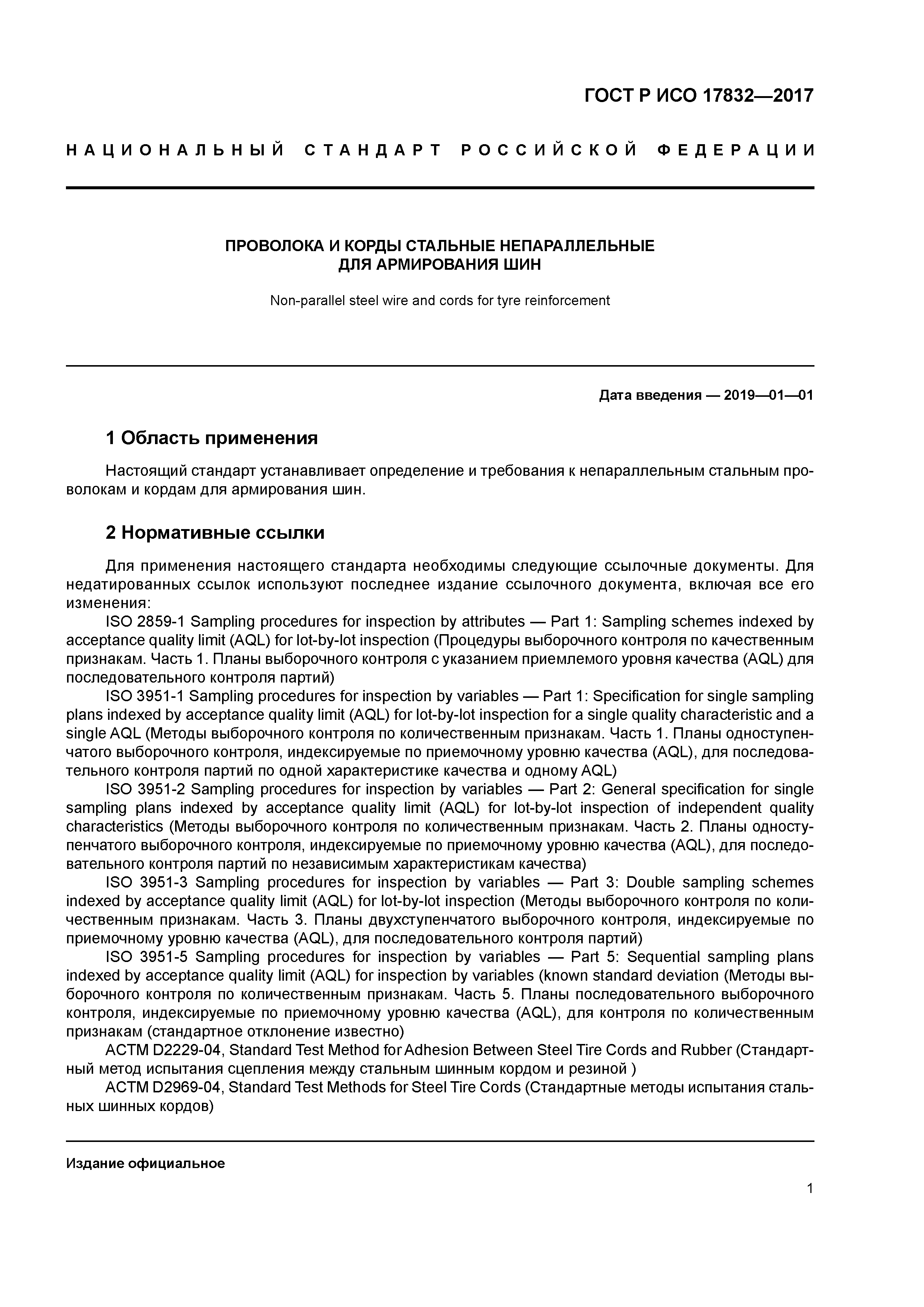 ГОСТ Р ИСО 17832—2017

НАЦИОНАЛЬНЫЙ СТАНДАРТ РОССИЙСКОЙ ФЕДЕРАЦИИ

ПРОВОЛОКА И КОРДЫ СТАЛЬНЫЕ НЕПАРАЛЛЕЛЬНЫЕ ДЛЯ АРМИРОВАНИЯ ШИН

Non-parallel steel wire and cords for tyre reinforcement

Дата введения — 2019—01—01

1 Область применения

Настоящий стандарт устанавливает определение и требования к непараллельным стальным проволокам и кордам для армирования шин.

2 Нормативные ссылки

Для применения настоящего стандарта необходимы следующие ссылочные документы. Для недатированных ссылок используют последнее издание ссылочного документа, включая все его изменения:

ISO 2859-1 Sampling procedures for inspection by attributes — Part 1: Sampling schemes indexed by acceptance quality limit (AQL) for lot-by-lot inspection (Процедуры выборочного контроля по качественным признакам. Часть 1. Планы выборочного контроля с указанием приемлемого уровня качества (AQL) для последовательного контроля партий)

ISO 3951-1 Sampling procedures for inspection by variables — Part 1: Specification for single sampling plans indexed by acceptance quality limit (AQL) for lot-by-lot inspection for a single quality characteristic and a single AQL (Методы выборочного контроля по количественным признакам. Часть 1. Планы одноступенчатого выборочного контроля, индексируемые по приемочному уровню качества (AQL), для последовательного контроля партий по одной характеристике качества и одному AQL)

ISO 3951-2 Sampling procedures for inspection by variables — Part 2: General specification for single sampling plans indexed by acceptance quality limit (AQL) for lot-by-lot inspection of independent quality characteristics (Методы выборочного контроля по количественным признакам. Часть 2. Планы одноступенчатого выборочного контроля, индексируемые по приемочному уровню качества (AQL), для последовательного контроля партий по независимым характеристикам качества)

ISO 3951-3 Sampling procedures for inspection by variables — Part 3: Double sampling schemes indexed by acceptance quality limit (AQL) for lot-by-lot inspection (Методы выборочного контроля по количественным признакам. Часть 3. Планы двухступенчатого выборочного контроля, индексируемые по приемочному уровню качества (AQL), для последовательного контроля партий)

ISO 3951-5 Sampling procedures for inspection by variables — Part 5: Sequential sampling plans indexed by acceptance quality limit (AQL) for inspection by variables (known standard deviation (Методы выборочного контроля по количественным признакам. Часть 5. Планы последовательного выборочного контроля, индексируемые по приемочному уровню качества (AQL), для контроля по количественным признакам (стандартное отклонение известно)

АСТМ D2229-04, Standard Test Method for Adhesion Between Steel Tire Cords and Rubber (Стандартный метод испытания сцепления между стальным шинным кордом и резиной )

АСТМ D2969-04, Standard Test Methods for Steel Tire Cords (Стандартные методы испытания стальных шинных кордов)

Издание официальное

1